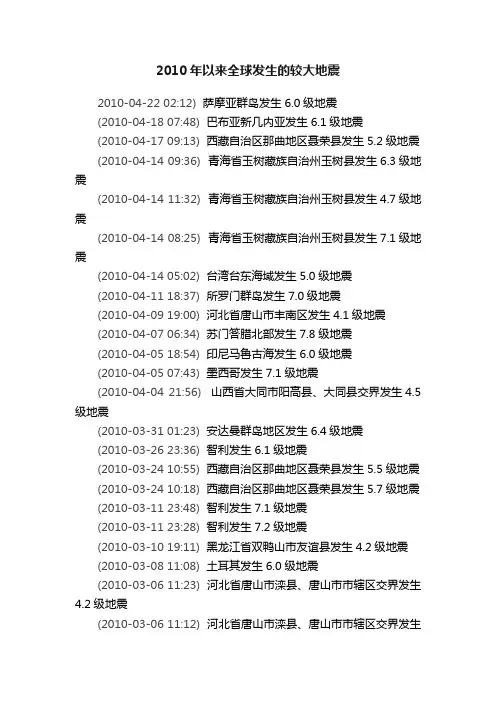 2010年以来全球发生的较大地震

2010-04-22 02:12) 萨摩亚群岛发生6.0级地震

(2010-04-18 07:48) 巴布亚新几内亚发生6.1级地震

(2010-04-17 09:13) 西藏自治区那曲地区聂荣县发生5.2级地震

(2010-04-14 09:36) 青海省玉树藏族自治州玉树县发生6.3级地震

(2010-04-14 11:32) 青海省玉树藏族自治州玉树县发生4.7级地震

(2010-04-14 08:25) 青海省玉树藏族自治州玉树县发生7.1级地震

(2010-04-14 05:02) 台湾台东海域发生5.0级地震

(2010-04-11 18:37) 所罗门群岛发生7.0级地震

(2010-04-09 19:00) 河北省唐山市丰南区发生4.1级地震

(2010-04-07 06:34) 苏门答腊北部发生7.8级地震

(2010-04-05 18:54) 印尼马鲁古海发生6.0级地震

(2010-04-05 07:43) 墨西哥发生7.1级地震

(2010-04-04 21:56) 山西省大同市阳高县、大同县交界发生4.5级地震

(2010-03-31 01:23) 安达曼群岛地区发生6.4级地震

(2010-03-26 23:36) 智利发生6.1级地震

(2010-03-24 10:55) 西藏自治区那曲地区聂荣县发生5.5级地震

(2010-03-24 10:18) 西藏自治区那曲地区聂荣县发生5.7级地震

(2010-03-11 23:48) 智利发生7.1级地震

(2010-03-11 23:28) 智利发生7.2级地震

(2010-03-10 19:11) 黑龙江省双鸭山市友谊县发生4.2级地震

(2010-03-08 11:08) 土耳其发生6.0级地震

(2010-03-06 11:23) 河北省唐山市滦县、唐山市市辖区交界发生4.2级地震

(2010-03-06 11:12) 河北省唐山市滦县、唐山市市辖区交界发生